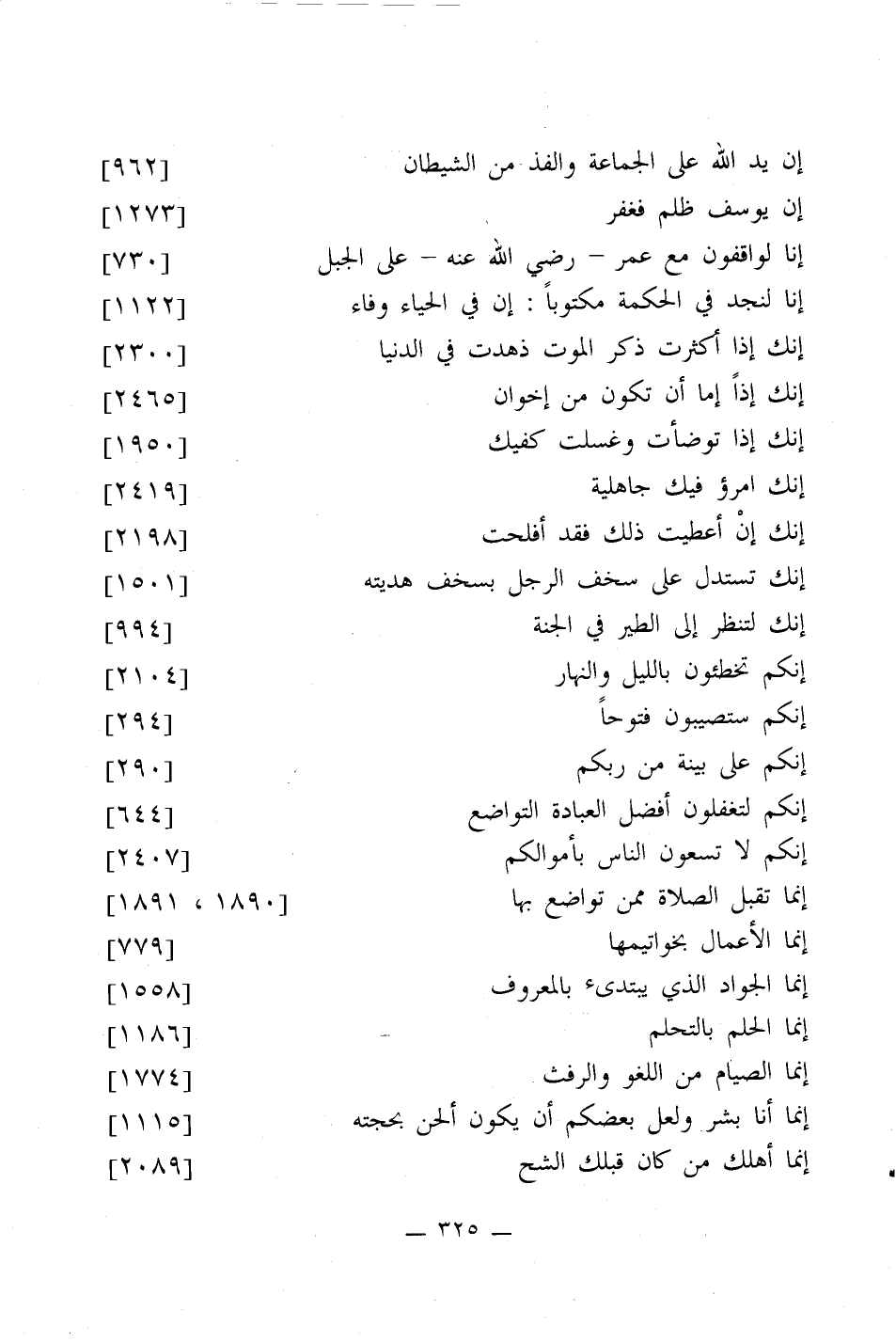 إن يد الله على الجماعة والفذ من الشيطان [٩٦٢]
إن يوسف ظلم فغفر [١٢٧٣]
إنا لواقفون مع عمر – رضي الله عنه – على الجبل [٧٣٠]
إنا لنجد في الحكمة مكتوباً : إن في الحياء وفاء [١١٢٢]
إنك إذا أكثرت ذكر الموت ذهدت في الدنيا [٢٣٠٠]
إنك إذاً إما أن تكون من إخوان [٢٤٦٥]
إنك إذا توضأت وغسلت كفيك [١٩٥٠]
إنك امرؤ فيك جاهلية [٢٤١٩]
إنك إنْ أعطيت ذلك فقد أفلحت [٢١٩٨]
إنك تستدل على سخف الرجل بسخف هديته [١٥٠١]
إنك لتنظر إلى الطير في الجنة [٩٩٤]
إنكم تخطئون بالليل والنهار [٢١٠٤]
إنكم ستصيبون فتوحاً [٢٩٤]
إنكم على بينة من ربكم [٢٩٠]
إنكم لتغفلون أفضل العبادة التواضع [٦٤٤]
إنكم لا تسعون الناس بأموالكم [٢٤٠٧]
إنما تقبل الصلاة ممن تواضع بها [١٨٩٠ ، ١٨٩١]
إنما الأعمال بخواتيمها [٧٧٩]
إنما الجواد الذي يبتدىء بالمعروف [١٥٥٨]
إنما الحلم بالتحلم [١١٨٦]
إنما الصيام من اللغو والرفث [١٧٧٤]
إنما أنا بشر ولعل بعضكم أن يكون ألحن بحجته [١١١٥]
إنما أهلك من كان قبلك الشح [٢٠٨٩]

— ٣٢٥ —